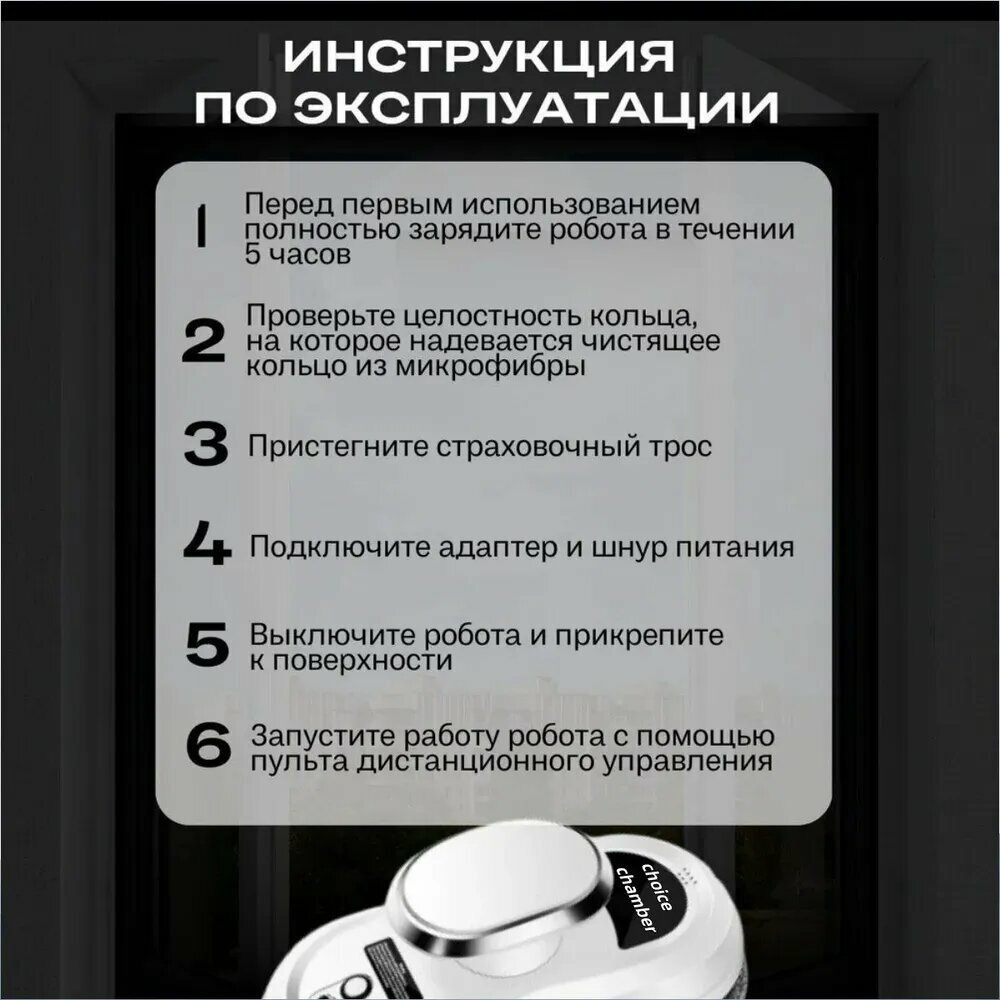 ИНСТРУКЦИЯ
ПО ЭКСПЛУАТАЦИИ

1 Перед первым использованием полностью зарядите робота в течении 5 часов

2 Проверьте целостность кольца, на которое надевается чистящее кольцо из микрофибры

3 Пристегните страховочный трос

4 Подключите адаптер и шнур питания

5 Выключите робота и прикрепите к поверхности

6 Запустите работу робота с помощью пульта дистанционного управления

choice
chamber